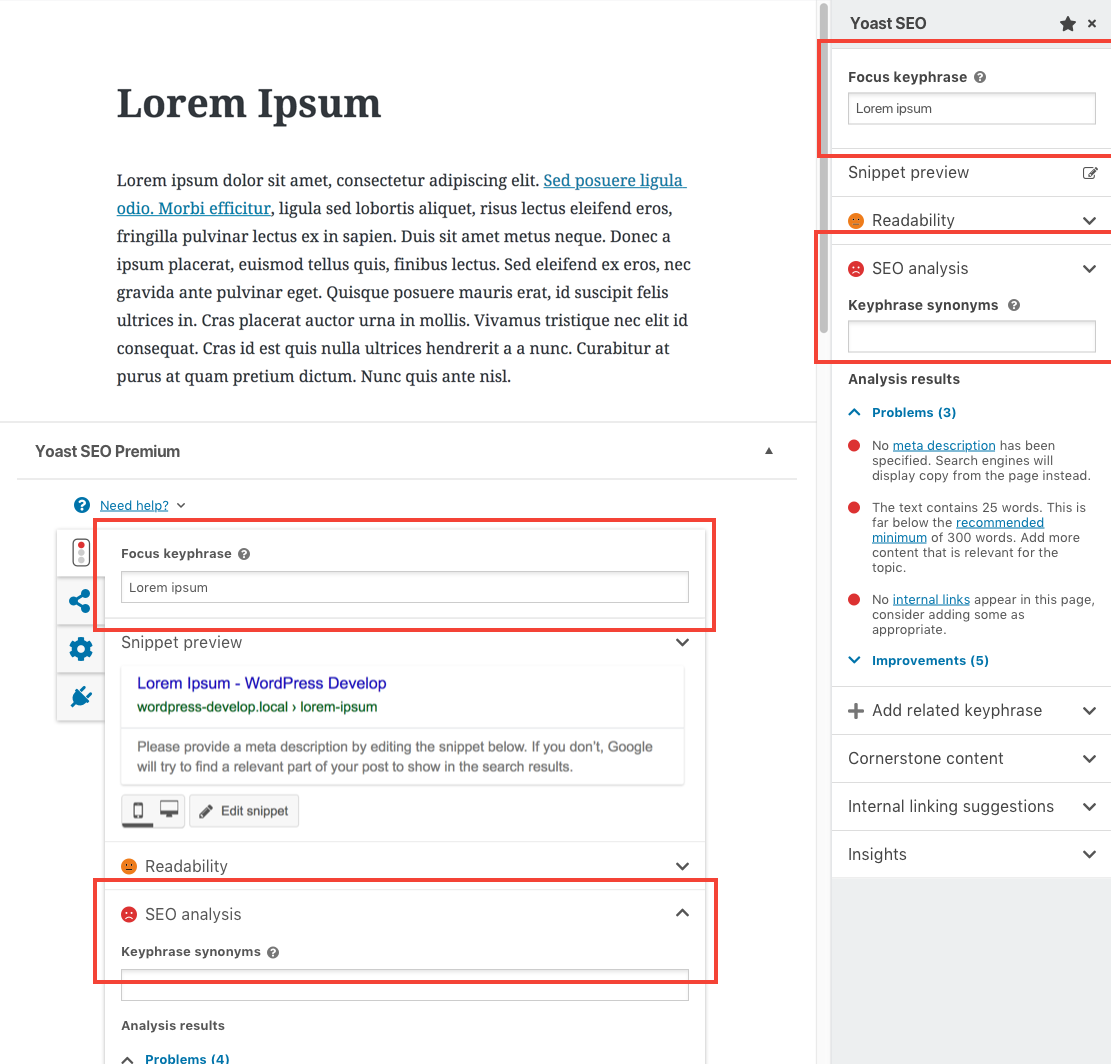 Lorem Ipsum

Lorem ipsum dolor sit amet, consectetur adipiscing elit. Sed posuere ligula odio. Morbi efficitur, ligula sed lobortis aliquet, risus lectus eleifend eros, fringilla pulvinar lectus ex in sapien. Duis sit amet metus neque. Donec a ipsum placerat, euismod tellus quis, finibus lectus. Sed eleifend ex eros, nec gravida ante pulvinar eget. Quisque posuere mauris erat, id suscipit felis ultrices in. Cras placerat auctor urna in mollis. Vivamus tristique nec elit id consequat. Cras id est quis nulla ultrices hendrerit a a nunc. Curabitur at purus at quam pretium dictum. Nunc quis ante nisl.

Yoast SEO Premium

Need help?

Focus keyphrase

Lorem ipsum

Snippet preview

Lorem Ipsum - WordPress Develop
wordpress-develop.local › lorem-ipsum

Please provide a meta description by editing the snippet below. If you don't, Google will try to find a relevant part of your post to show in the search results.

Edit snippet

Readability

SEO analysis

Keyphrase synonyms

Analysis results

Problems (4)

Yoast SEO

Focus keyphrase

Lorem ipsum

Snippet preview

Readability

SEO analysis

Keyphrase synonyms

Analysis results

Problems (3)

No meta description has been specified. Search engines will display copy from the page instead.

The text contains 25 words. This is far below the recommended minimum of 300 words. Add more content that is relevant for the topic.

No internal links appear in this page, consider adding some as appropriate.

Improvements (5)

Add related keyphrase

Cornerstone content

Internal linking suggestions

Insights